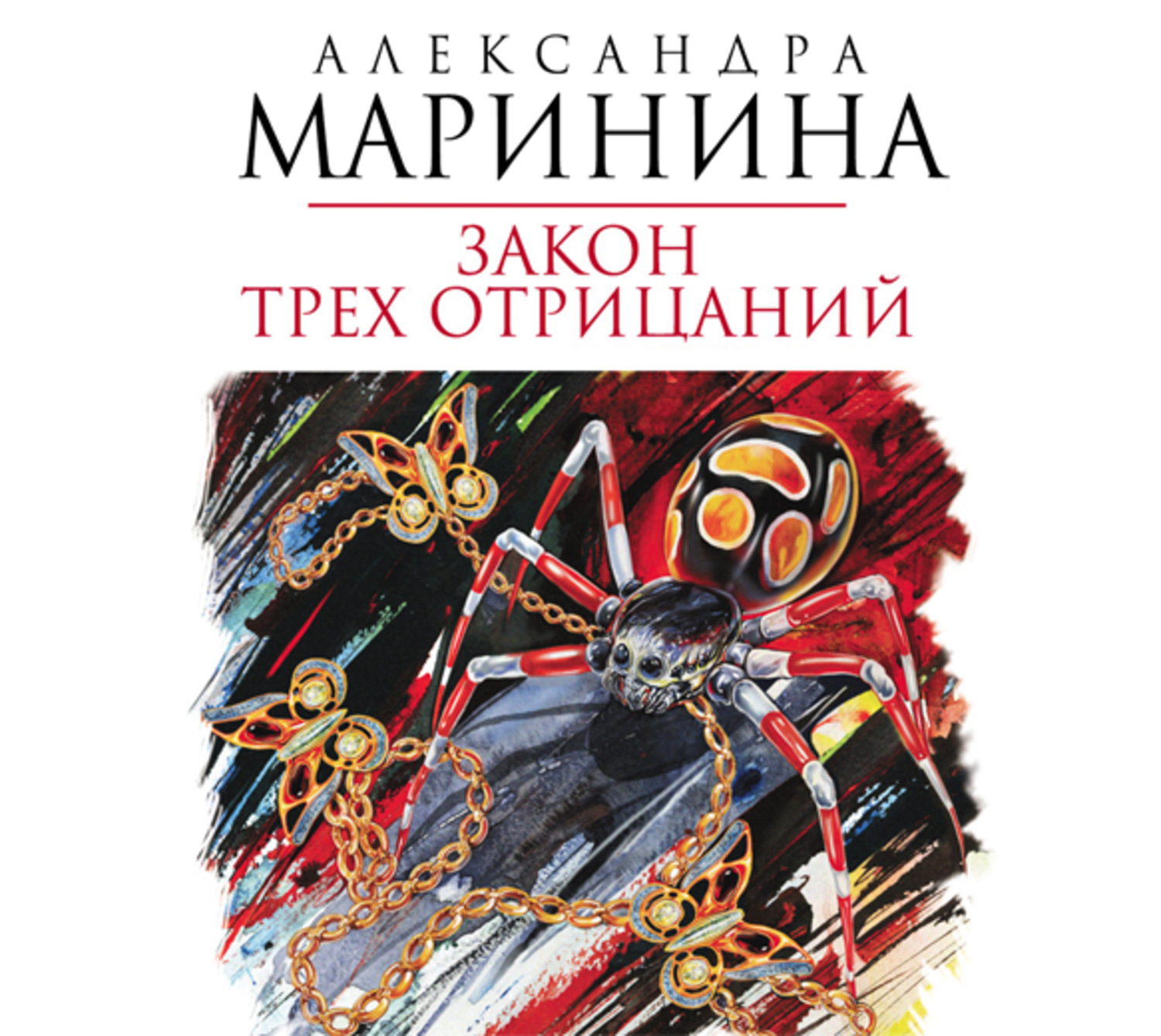 АЛЕКСАНДРА
МАРИНИНА

ЗАКОН
ТРЕХ ОТРИЦАНИЙ